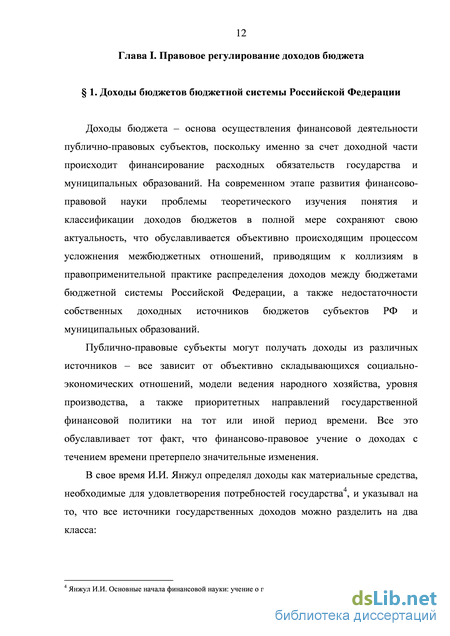 12

Глава I. Правовое регулирование доходов бюджета

§ 1. Доходы бюджетов бюджетной системы Российской Федерации

Доходы бюджета – основа осуществления финансовой деятельности публично-правовых субъектов, поскольку именно за счет доходной части происходит финансирование расходных обязательств государства и муниципальных образований. На современном этапе развития финансово-правовой науки проблемы теоретического изучения понятия и классификации доходов бюджетов в полной мере сохраняют свою актуальность, что обуславливается объективно происходящим процессом усложнения межбюджетных отношений, приводящим к коллизиям в правоприменительной практике распределения доходов между бюджетами бюджетной системы Российской Федерации, а также недостаточности собственных доходных источников бюджетов субъектов РФ и муниципальных образований.

Публично-правовые субъекты могут получать доходы из различных источников – все зависит от объективно складывающихся социально-экономических отношений, модели ведения народного хозяйства, уровня производства, а также приоритетных направлений государственной финансовой политики на тот или иной период времени. Все это обуславливает тот факт, что финансово-правовое учение о доходах с течением времени претерпело значительные изменения.

В свое время И.И. Янжул определял доходы как материальные средства, необходимые для удовлетворения потребностей государства$^4$, и указывал на то, что все источники государственных доходов можно разделить на два класса:

$^4$ Янжул И.И. Основные начала финансовой науки: учение о г

dsLib.net
библиотека диссертаций